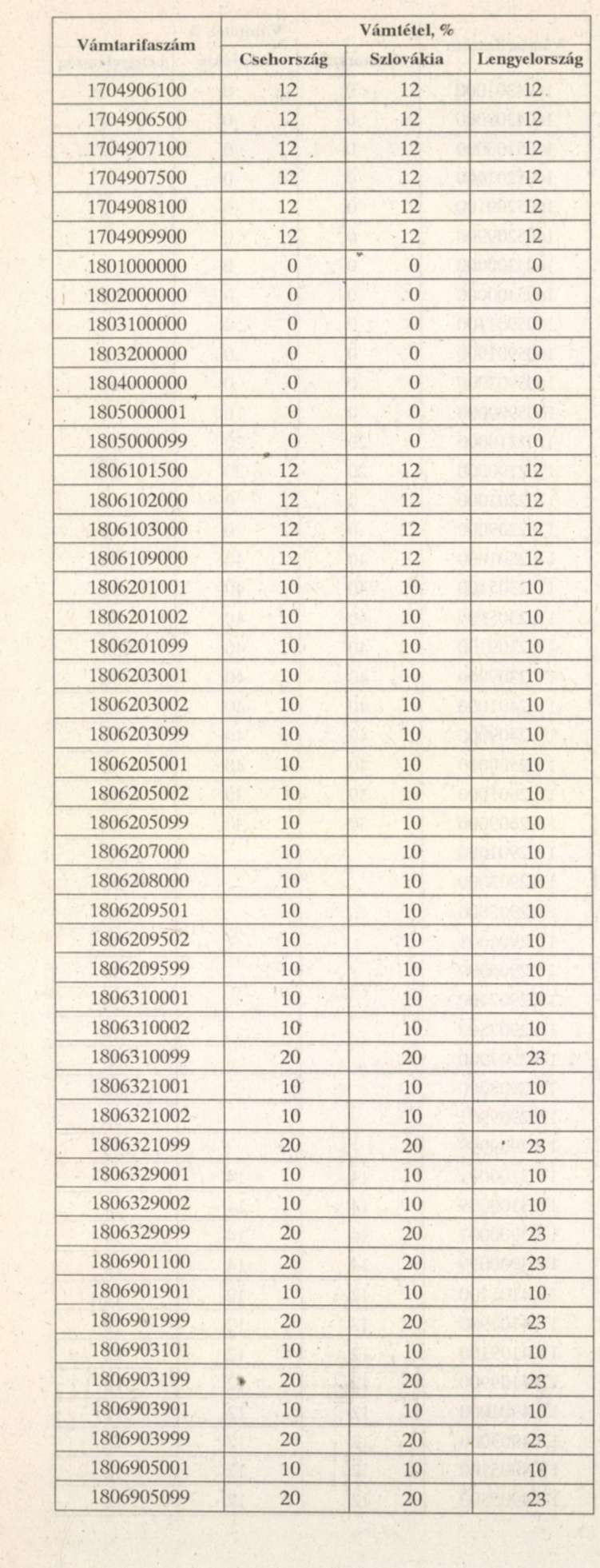 | Vámtarifaszám | Vámtétel, % | | |
|---|---|---|---|
| | Csehország | Szlovákia | Lengyelország |
| 1704906100 | 12 | 12 | 12 |
| 1704906500 | 12 | 12 | 12 |
| 1704907100 | 12 | 12 | 12 |
| 1704907500 | 12 | 12 | 12 |
| 1704908100 | 12 | 12 | 12 |
| 1704909900 | 12 | 12 | 12 |
| 1801000000 | 0 | 0 | 0 |
| 1802000000 | 0 | 0 | 0 |
| 1803100000 | 0 | 0 | 0 |
| 1803200000 | 0 | 0 | 0 |
| 1804000000 | 0 | 0 | 0 |
| 1805000001 | 0 | 0 | 0 |
| 1805000099 | 0 | 0 | 0 |
| 1806101500 | 12 | 12 | 12 |
| 1806102000 | 12 | 12 | 12 |
| 1806103000 | 12 | 12 | 12 |
| 1806109000 | 12 | 12 | 12 |
| 1806201001 | 10 | 10 | 10 |
| 1806201002 | 10 | 10 | 10 |
| 1806201099 | 10 | 10 | 10 |
| 1806203001 | 10 | 10 | 10 |
| 1806203002 | 10 | 10 | 10 |
| 1806203099 | 10 | 10 | 10 |
| 1806205001 | 10 | 10 | 10 |
| 1806205002 | 10 | 10 | 10 |
| 1806205099 | 10 | 10 | 10 |
| 1806207000 | 10 | 10 | 10 |
| 1806208000 | 10 | 10 | 10 |
| 1806209501 | 10 | 10 | 10 |
| 1806209502 | 10 | 10 | 10 |
| 1806209599 | 10 | 10 | 10 |
| 1806310001 | 10 | 10 | 10 |
| 1806310002 | 10 | 10 | 10 |
| 1806310099 | 20 | 20 | 23 |
| 1806321001 | 10 | 10 | 10 |
| 1806321002 | 10 | 10 | 10 |
| 1806321099 | 20 | 20 | 23 |
| 1806329001 | 10 | 10 | 10 |
| 1806329002 | 10 | 10 | 10 |
| 1806329099 | 20 | 20 | 23 |
| 1806901100 | 20 | 20 | 23 |
| 1806901901 | 10 | 10 | 10 |
| 1806901999 | 20 | 20 | 23 |
| 1806903101 | 10 | 10 | 10 |
| 1806903199 | 20 | 20 | 23 |
| 1806903901 | 10 | 10 | 10 |
| 1806903999 | 20 | 20 | 23 |
| 1806905001 | 10 | 10 | 10 |
| 1806905099 | 20 | 20 | 23 |